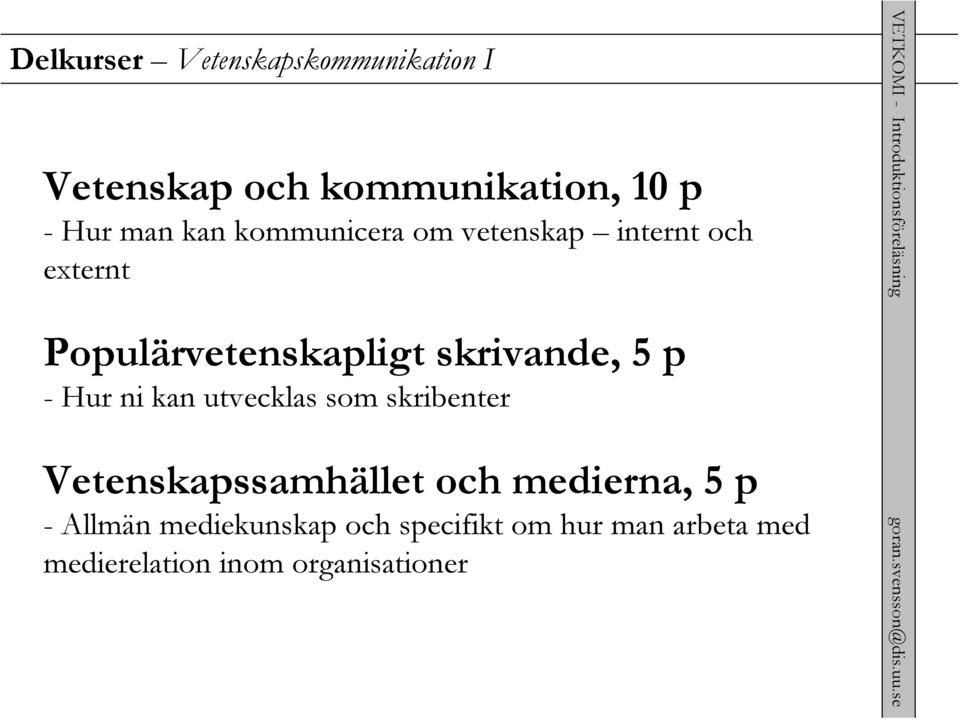 Delkurser – Vetenskapskommunikation I

Vetenskap och kommunikation, 10 p
- Hur man kan kommunicera om vetenskap – internt och externt

Populärvetenskapligt skrivande, 5 p
- Hur ni kan utvecklas som skribenter

Vetenskapssamhället och medierna, 5 p
- Allmän mediekunskap och specifikt om hur man arbeta med medierelation inom organisationer

VETKOMI - Introduktionsföreläsning

goran.svensson@dis.uu.se